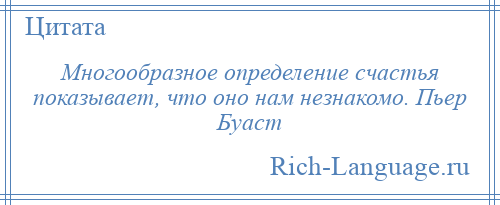 Цитата

Многообразное определение счастья показывает, что оно нам незнакомо. Пьер Буаст

Rich-Language.ru